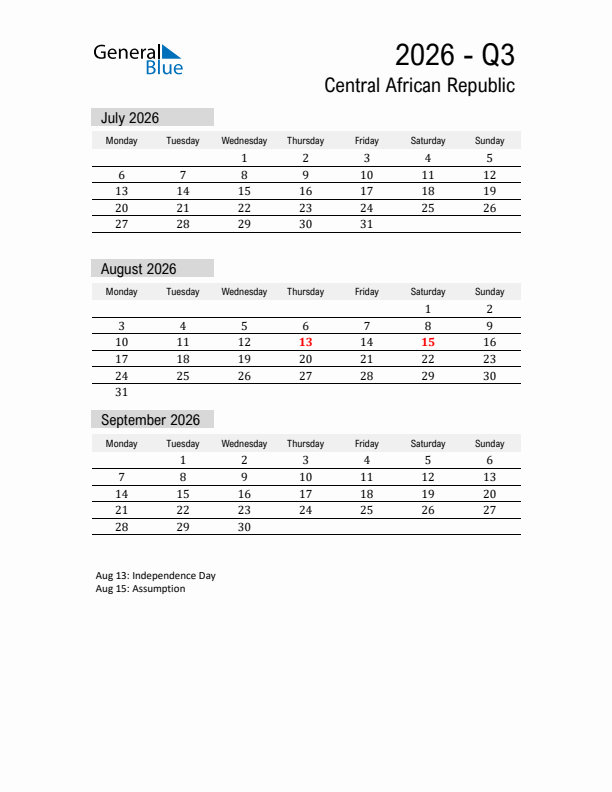 General Blue

2026 - Q3
Central African Republic

July 2026

| Monday | Tuesday | Wednesday | Thursday | Friday | Saturday | Sunday |
|---|---|---|---|---|---|---|
| | | 1 | 2 | 3 | 4 | 5 |
| 6 | 7 | 8 | 9 | 10 | 11 | 12 |
| 13 | 14 | 15 | 16 | 17 | 18 | 19 |
| 20 | 21 | 22 | 23 | 24 | 25 | 26 |
| 27 | 28 | 29 | 30 | 31 | | |

August 2026

| Monday | Tuesday | Wednesday | Thursday | Friday | Saturday | Sunday |
|---|---|---|---|---|---|---|
| | | | | | 1 | 2 |
| 3 | 4 | 5 | 6 | 7 | 8 | 9 |
| 10 | 11 | 12 | 13 | 14 | 15 | 16 |
| 17 | 18 | 19 | 20 | 21 | 22 | 23 |
| 24 | 25 | 26 | 27 | 28 | 29 | 30 |
| 31 | | | | | | |

September 2026

| Monday | Tuesday | Wednesday | Thursday | Friday | Saturday | Sunday |
|---|---|---|---|---|---|---|
| | 1 | 2 | 3 | 4 | 5 | 6 |
| 7 | 8 | 9 | 10 | 11 | 12 | 13 |
| 14 | 15 | 16 | 17 | 18 | 19 | 20 |
| 21 | 22 | 23 | 24 | 25 | 26 | 27 |
| 28 | 29 | 30 | | | | |

Aug 13: Independence Day
Aug 15: Assumption